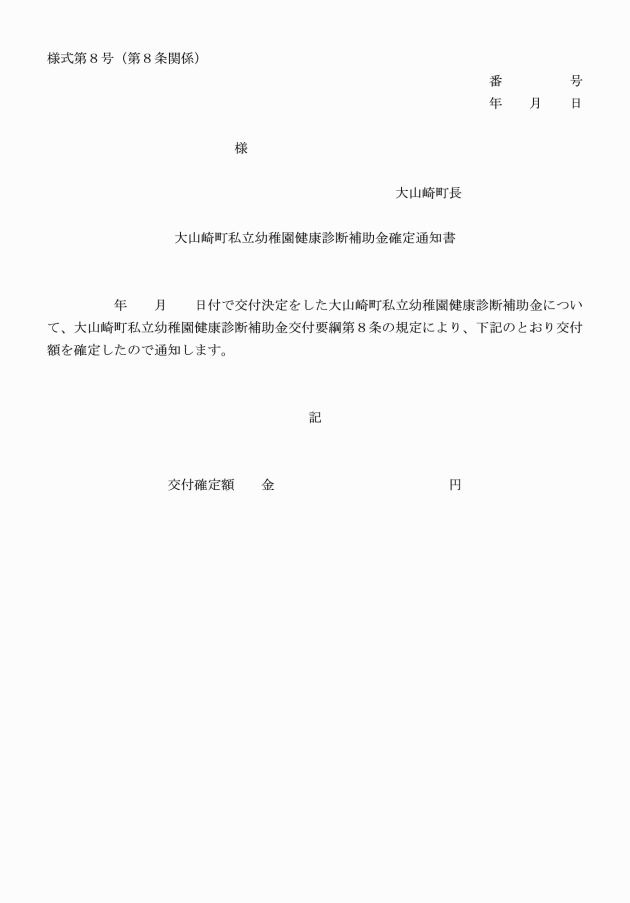 様式第８号（第８条関係）

番　　　　号
年　　月　　日

様

大山崎町長

大山崎町私立幼稚園健康診断補助金確定通知書

年　　月　　日付で交付決定をした大山崎町私立幼稚園健康診断補助金について、大山崎町私立幼稚園健康診断補助金交付要綱第８条の規定により、下記のとおり交付額を確定したので通知します。

記

交付確定額　　金　　　　　　　　　　　　円